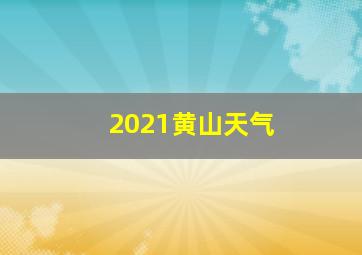 2021黄山天气